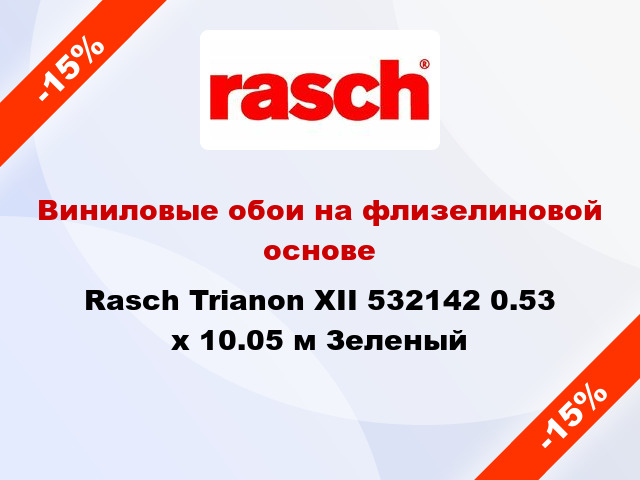 -15%

rasch®

Виниловые обои на флизелиновой основе

Rasch Trianon XII 532142 0.53 x 10.05 м Зеленый

-15%